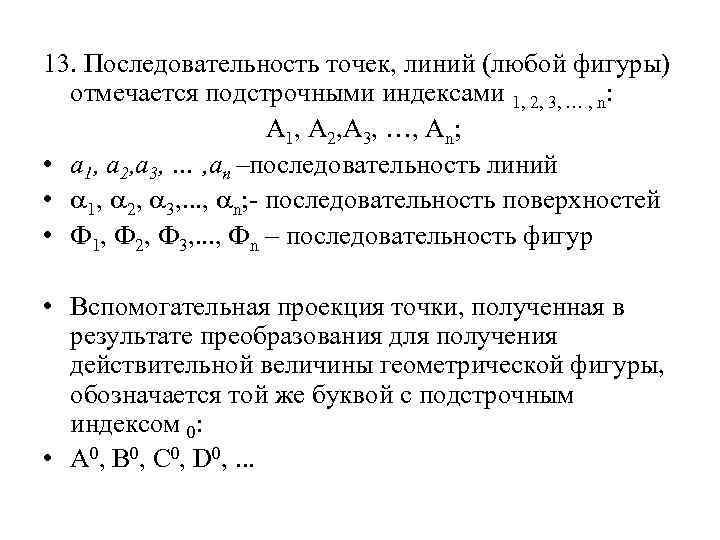 13. Последовательность точек, линий (любой фигуры) отмечается подстрочными индексами $_{1, 2, 3, \ldots, n}$:

$A_1, A_2, A_3, \ldots, A_n$;

• $a_1, a_2, a_3, \ldots, a_n$ –последовательность линий
• $\alpha_1, \alpha_2, \alpha_3, \ldots, \alpha_n$;- последовательность поверхностей
• $\Phi_1, \Phi_2, \Phi_3, \ldots, \Phi_n$ – последовательность фигур

• Вспомогательная проекция точки, полученная в результате преобразования для получения действительной величины геометрической фигуры, обозначается той же буквой с подстрочным индексом $_0$:
• $A^0, B^0, C^0, D^0, \ldots$